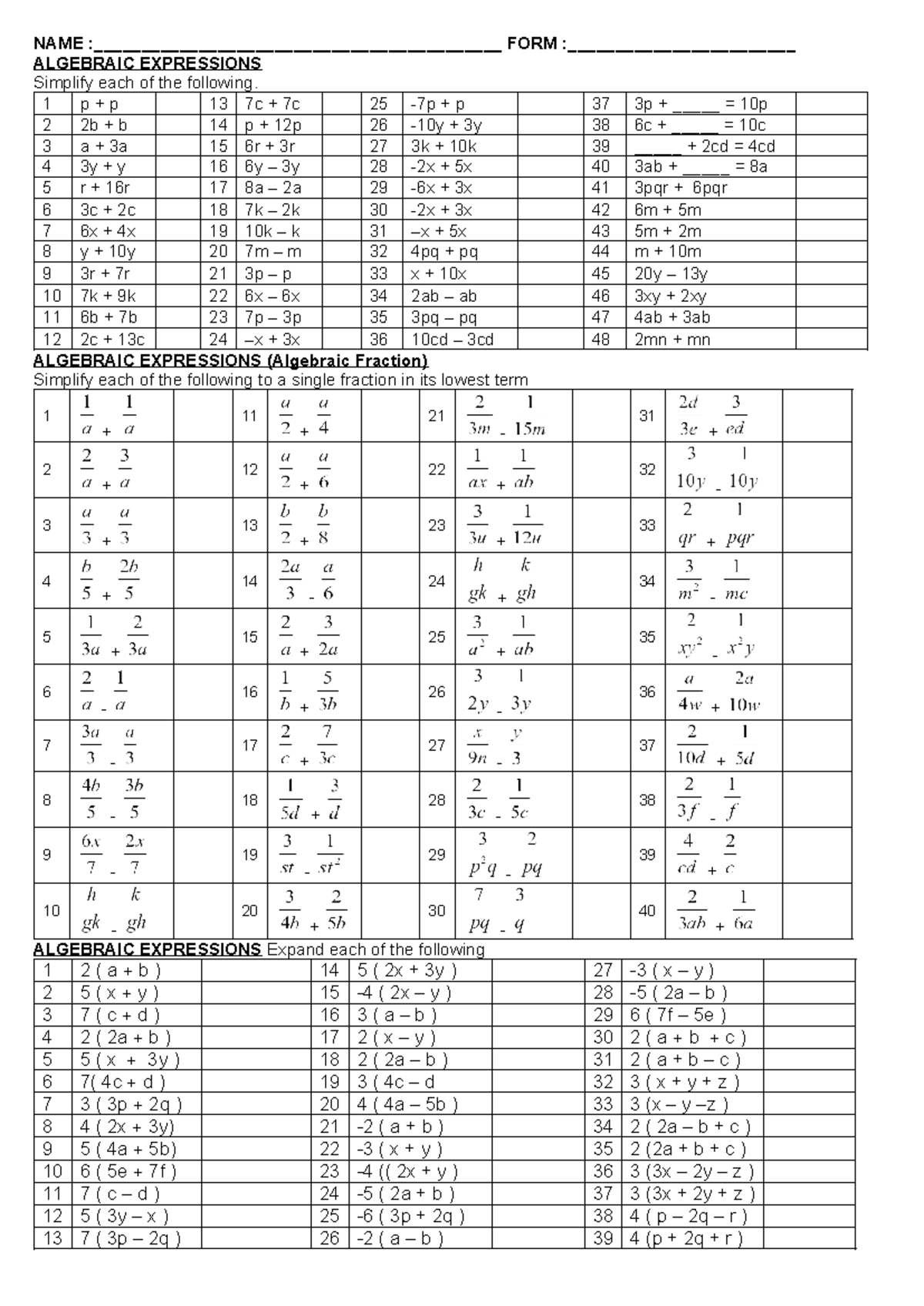 NAME :____ FORM :____

ALGEBRAIC EXPRESSIONS

Simplify each of the following.

| 1 | p + p | | 13 | 7c + 7c | | 25 | -7p + p | | 37 | 3p + ____ = 10p | |
|---|---|---|---|---|---|---|---|---|---|---|---|
| 2 | 2b + b | | 14 | p + 12p | | 26 | -10y + 3y | | 38 | 6c + ____ = 10c | |
| 3 | a + 3a | | 15 | 6r + 3r | | 27 | 3k + 10k | | 39 | ____ + 2cd = 4cd | |
| 4 | 3y + y | | 16 | 6y – 3y | | 28 | -2x + 5x | | 40 | 3ab + ____ = 8a | |
| 5 | r + 16r | | 17 | 8a – 2a | | 29 | -6x + 3x | | 41 | 3pqr + 6pqr | |
| 6 | 3c + 2c | | 18 | 7k – 2k | | 30 | -2x + 3x | | 42 | 6m + 5m | |
| 7 | 6x + 4x | | 19 | 10k – k | | 31 | –x + 5x | | 43 | 5m + 2m | |
| 8 | y + 10y | | 20 | 7m – m | | 32 | 4pq + pq | | 44 | m + 10m | |
| 9 | 3r + 7r | | 21 | 3p – p | | 33 | x + 10x | | 45 | 20y – 13y | |
| 10 | 7k + 9k | | 22 | 6x – 6x | | 34 | 2ab – ab | | 46 | 3xy + 2xy | |
| 11 | 6b + 7b | | 23 | 7p – 3p | | 35 | 3pq – pq | | 47 | 4ab + 3ab | |
| 12 | 2c + 13c | | 24 | –x + 3x | | 36 | 10cd – 3cd | | 48 | 2mn + mn | |

ALGEBRAIC EXPRESSIONS (Algebraic Fraction)

Simplify each of the following to a single fraction in its lowest term

| 1 | $\frac{1}{a}+\frac{1}{a}$ | | 11 | $\frac{a}{2}+\frac{a}{4}$ | | 21 | $\frac{2}{3m}-\frac{1}{15m}$ | | 31 | $\frac{2d}{3e}+\frac{3}{ed}$ | |
|---|---|---|---|---|---|---|---|---|---|---|---|
| 2 | $\frac{2}{a}+\frac{3}{a}$ | | 12 | $\frac{a}{2}+\frac{a}{6}$ | | 22 | $\frac{1}{ax}+\frac{1}{ab}$ | | 32 | $\frac{3}{10y}-\frac{1}{10y}$ | |
| 3 | $\frac{a}{3}+\frac{a}{3}$ | | 13 | $\frac{b}{2}+\frac{b}{8}$ | | 23 | $\frac{3}{3u}+\frac{1}{12u}$ | | 33 | $\frac{2}{qr}+\frac{1}{pqr}$ | |
| 4 | $\frac{b}{5}+\frac{2b}{5}$ | | 14 | $\frac{2a}{3}-\frac{a}{6}$ | | 24 | $\frac{h}{gk}+\frac{k}{gh}$ | | 34 | $\frac{3}{m^2}-\frac{1}{mc}$ | |
| 5 | $\frac{1}{3a}+\frac{2}{3a}$ | | 15 | $\frac{2}{a}+\frac{3}{2a}$ | | 25 | $\frac{3}{a^2}+\frac{1}{ab}$ | | 35 | $\frac{2}{xy^2}-\frac{1}{x^2y}$ | |
| 6 | $\frac{2}{a}-\frac{1}{a}$ | | 16 | $\frac{1}{b}+\frac{5}{3b}$ | | 26 | $\frac{3}{2y}-\frac{1}{3y}$ | | 36 | $\frac{a}{4w}+\frac{2a}{10w}$ | |
| 7 | $\frac{3a}{3}-\frac{a}{3}$ | | 17 | $\frac{2}{c}+\frac{7}{3c}$ | | 27 | $\frac{x}{9n}-\frac{y}{3}$ | | 37 | $\frac{2}{10d}+\frac{1}{5d}$ | |
| 8 | $\frac{4b}{5}-\frac{3b}{5}$ | | 18 | $\frac{1}{5d}+\frac{3}{d}$ | | 28 | $\frac{2}{3c}-\frac{1}{5c}$ | | 38 | $\frac{2}{3f}-\frac{1}{f}$ | |
| 9 | $\frac{6x}{7}-\frac{2x}{7}$ | | 19 | $\frac{3}{st}-\frac{1}{st^2}$ | | 29 | $\frac{3}{p^2q}-\frac{2}{pq}$ | | 39 | $\frac{4}{cd}+\frac{2}{c}$ | |
| 10 | $\frac{h}{gk}-\frac{k}{gh}$ | | 20 | $\frac{3}{4b}+\frac{2}{5b}$ | | 30 | $\frac{7}{pq}-\frac{3}{q}$ | | 40 | $\frac{2}{3ab}+\frac{1}{6a}$ | |

ALGEBRAIC EXPRESSIONS Expand each of the following

| 1 | 2 ( a + b ) | | 14 | 5 ( 2x + 3y ) | | 27 | -3 ( x – y ) | |
|---|---|---|---|---|---|---|---|---|
| 2 | 5 ( x + y ) | | 15 | -4 ( 2x – y ) | | 28 | -5 ( 2a – b ) | |
| 3 | 7 ( c + d ) | | 16 | 3 ( a – b ) | | 29 | 6 ( 7f – 5e ) | |
| 4 | 2 ( 2a + b ) | | 17 | 2 ( x – y ) | | 30 | 2 ( a + b + c ) | |
| 5 | 5 ( x + 3y ) | | 18 | 2 ( 2a – b ) | | 31 | 2 ( a + b – c ) | |
| 6 | 7( 4c + d ) | | 19 | 3 ( 4c – d | | 32 | 3 ( x + y + z ) | |
| 7 | 3 ( 3p + 2q ) | | 20 | 4 ( 4a – 5b ) | | 33 | 3 (x – y –z ) | |
| 8 | 4 ( 2x + 3y) | | 21 | -2 ( a + b ) | | 34 | 2 ( 2a – b + c ) | |
| 9 | 5 ( 4a + 5b) | | 22 | -3 ( x + y ) | | 35 | 2 (2a + b + c ) | |
| 10 | 6 ( 5e + 7f ) | | 23 | -4 (( 2x + y ) | | 36 | 3 (3x – 2y – z ) | |
| 11 | 7 ( c – d ) | | 24 | -5 ( 2a + b ) | | 37 | 3 (3x + 2y + z ) | |
| 12 | 5 ( 3y – x ) | | 25 | -6 ( 3p + 2q ) | | 38 | 4 ( p – 2q – r ) | |
| 13 | 7 ( 3p – 2q ) | | 26 | -2 ( a – b ) | | 39 | 4 (p + 2q + r ) | |